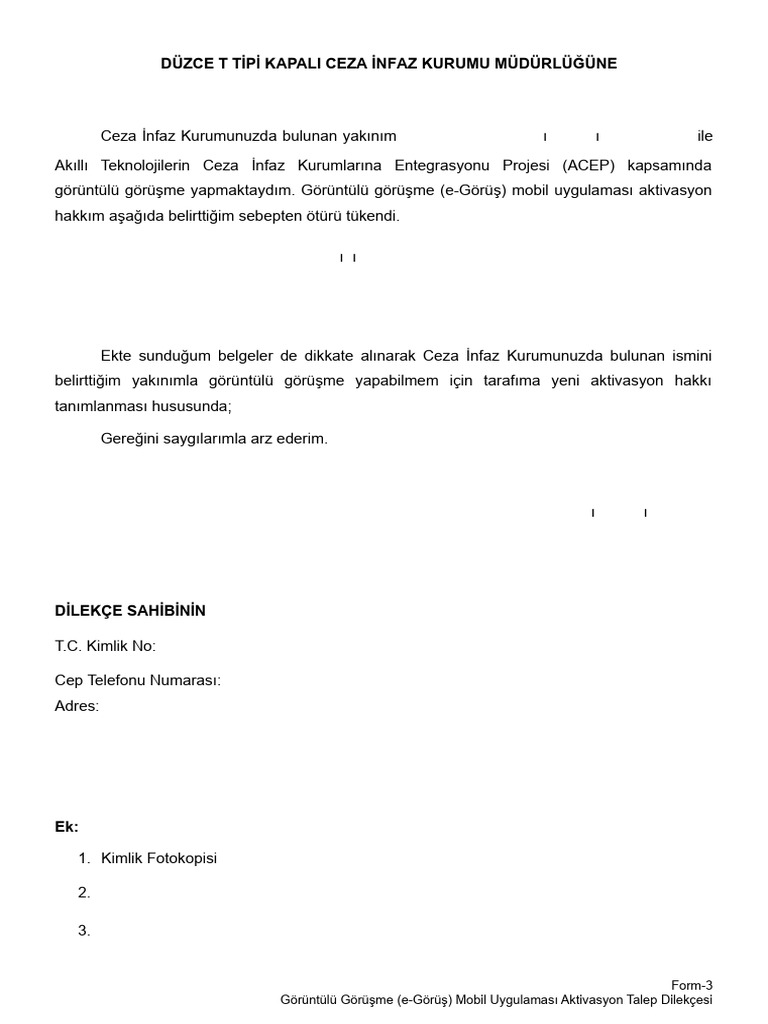 DÜZCE T TİPİ KAPALI CEZA İNFAZ KURUMU MÜDÜRLÜĞÜNE

Ceza İnfaz Kurumunuzda bulunan yakınım ı ı ile Akıllı Teknolojilerin Ceza İnfaz Kurumlarına Entegrasyonu Projesi (ACEP) kapsamında görüntülü görüşme yapmaktaydım. Görüntülü görüşme (e-Görüş) mobil uygulaması aktivasyon hakkım aşağıda belirttiğim sebepten ötürü tükendi.

ı ı

Ekte sunduğum belgeler de dikkate alınarak Ceza İnfaz Kurumunuzda bulunan ismini belirttiğim yakınımla görüntülü görüşme yapabilmem için tarafıma yeni aktivasyon hakkı tanımlanması hususunda;

Gereğini saygılarımla arz ederim.

ı ı

DİLEKÇE SAHİBİNİN

T.C. Kimlik No:

Cep Telefonu Numarası:
Adres:

Ek:

1. Kimlik Fotokopisi

2.

3.

Form-3
Görüntülü Görüşme (e-Görüş) Mobil Uygulaması Aktivasyon Talep Dilekçesi